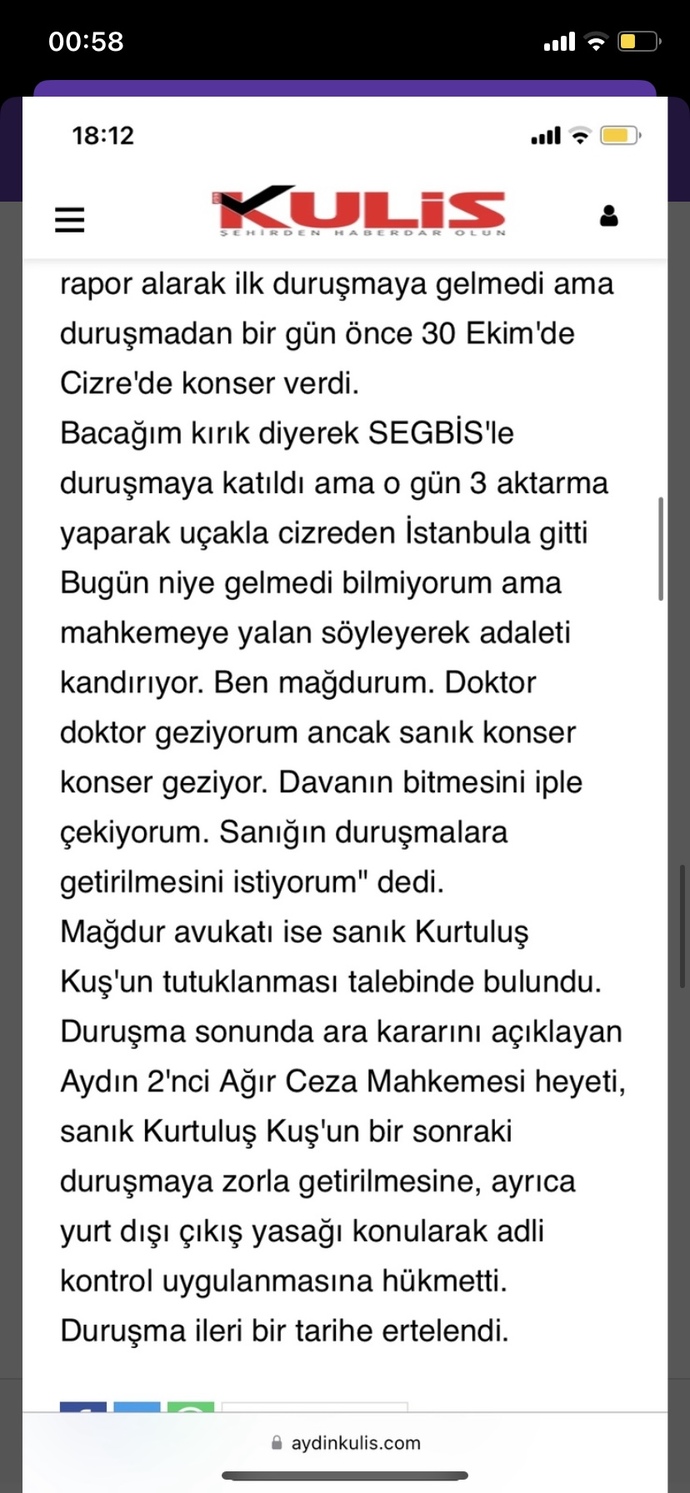 00:58

18:12

KULİS
ŞEHİRDEN HABERDAR OLUN

rapor alarak ilk duruşmaya gelmedi ama duruşmadan bir gün önce 30 Ekim'de Cizre'de konser verdi.
Bacağım kırık diyerek SEGBİS'le duruşmaya katıldı ama o gün 3 aktarma yaparak uçakla cizreden İstanbula gitti Bugün niye gelmedi bilmiyorum ama mahkemeye yalan söyleyerek adaleti kandırıyor. Ben mağdurum. Doktor doktor geziyorum ancak sanık konser konser geziyor. Davanın bitmesini iple çekiyorum. Sanığın duruşmalara getirilmesini istiyorum" dedi.
Mağdur avukatı ise sanık Kurtuluş Kuş'un tutuklanması talebinde bulundu.
Duruşma sonunda ara kararını açıklayan Aydın 2'nci Ağır Ceza Mahkemesi heyeti, sanık Kurtuluş Kuş'un bir sonraki duruşmaya zorla getirilmesine, ayrıca yurt dışı çıkış yasağı konularak adli kontrol uygulanmasına hükmetti.
Duruşma ileri bir tarihe ertelendi.

aydinkulis.com